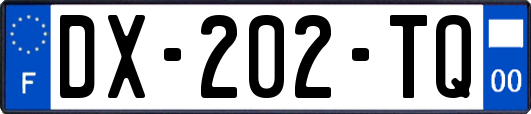 F
DX-202-TQ
00